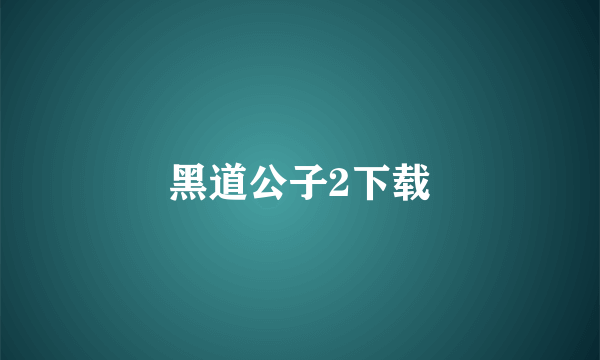 黑道公子2下载